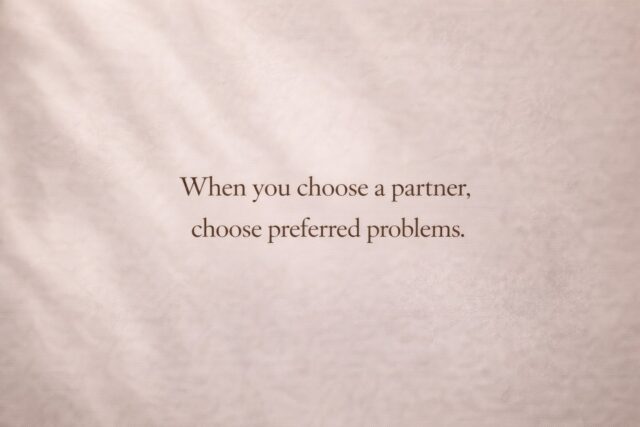 When you choose a partner, choose preferred problems.